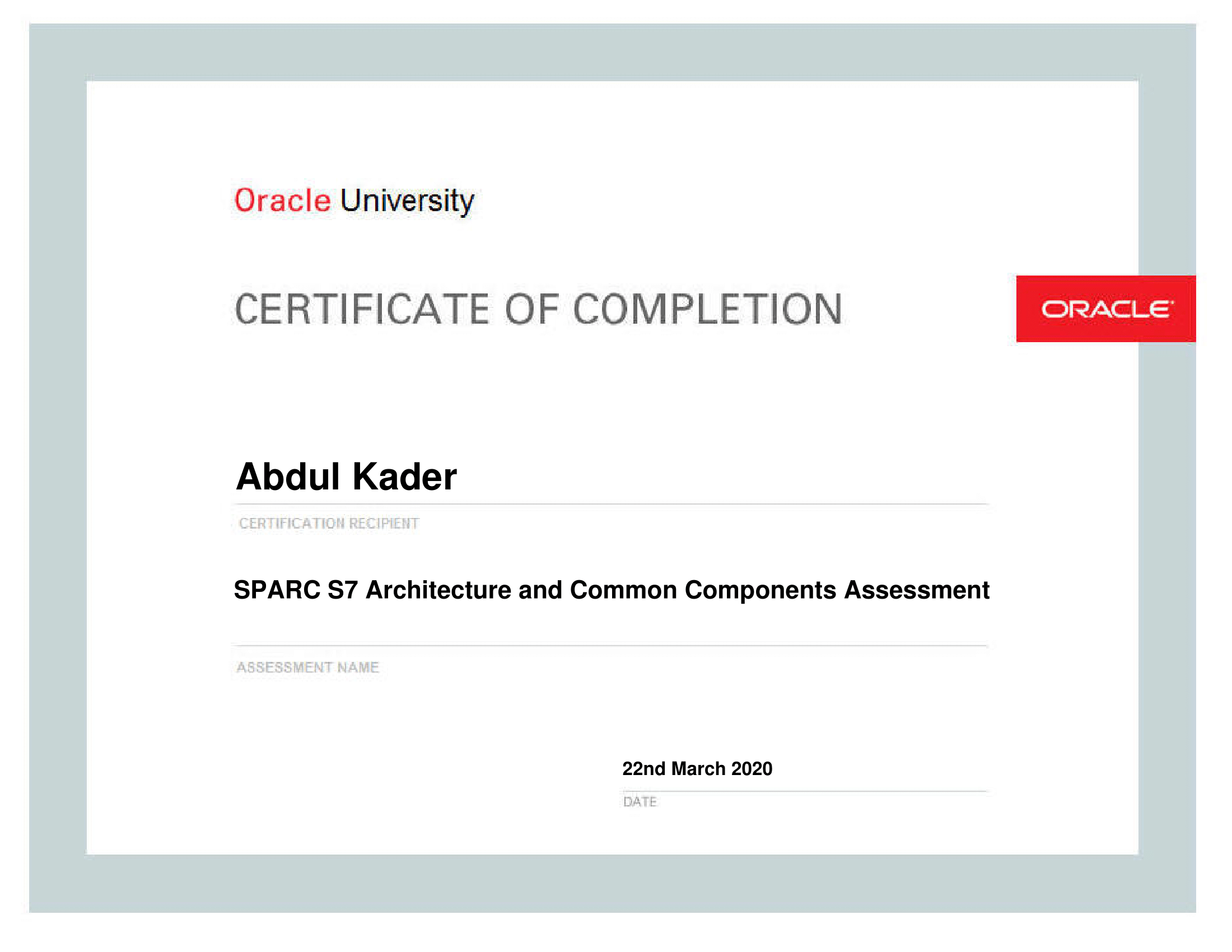 Oracle University

CERTIFICATE OF COMPLETION

ORACLE

Abdul Kader

CERTIFICATION RECIPIENT

SPARC S7 Architecture and Common Components Assessment

ASSESSMENT NAME

22nd March 2020

DATE